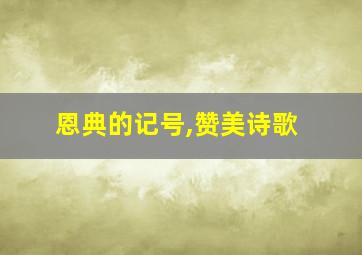 恩典的记号,赞美诗歌